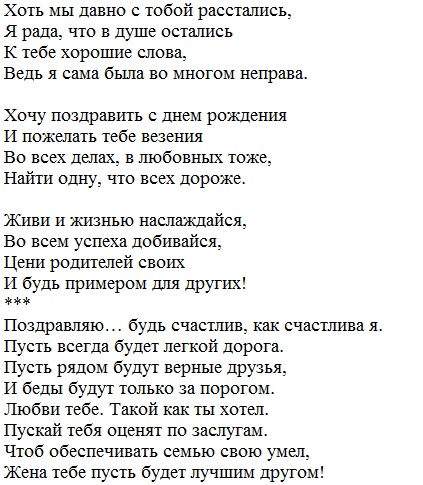 Хоть мы давно с тобой расстались,
Я рада, что в душе остались
К тебе хорошие слова,
Ведь я сама была во многом неправа.

Хочу поздравить с днем рождения
И пожелать тебе везения
Во всех делах, в любовных тоже,
Найти одну, что всех дороже.

Живи и жизнью наслаждайся,
Во всем успеха добивайся,
Цени родителей своих
И будь примером для других!
***
Поздравляю… будь счастлив, как счастлива я.
Пусть всегда будет легкой дорога.
Пусть рядом будут верные друзья,
И беды будут только за порогом.
Любви тебе. Такой как ты хотел.
Пускай тебя оценят по заслугам.
Чтоб обеспечивать семью свою умел,
Жена тебе пусть будет лучшим другом!